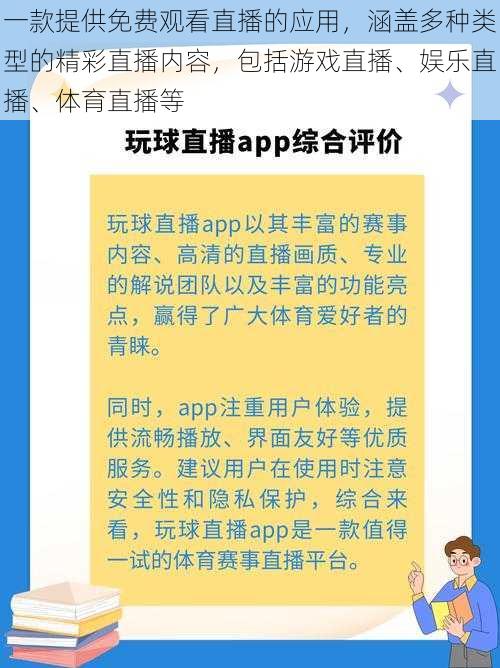 一款提供免费观看直播的应用，涵盖多种类型的精彩直播内容，包括游戏直播、娱乐直播、体育直播等

玩球直播app综合评价

玩球直播app以其丰富的赛事内容、高清的直播画质、专业的解说团队以及丰富的功能亮点，赢得了广大体育爱好者的青睐。

同时，app注重用户体验，提供流畅播放、界面友好等优质服务。建议用户在使用时注意安全性和隐私保护，综合来看，玩球直播app是一款值得一试的体育赛事直播平台。